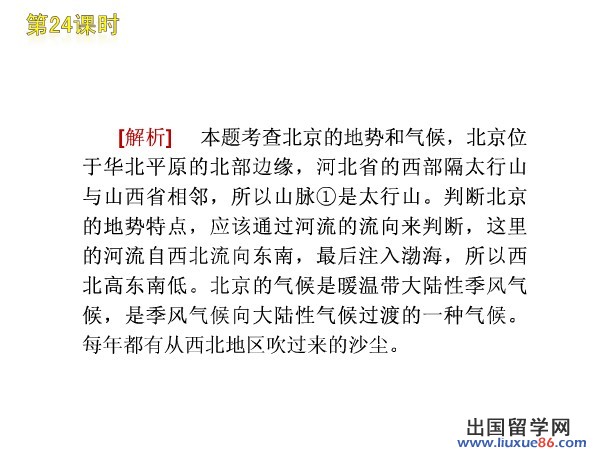 第24课时

[解析]　本题考查北京的地势和气候，北京位于华北平原的北部边缘，河北省的西部隔太行山与山西省相邻，所以山脉①是太行山。判断北京的地势特点，应该通过河流的流向来判断，这里的河流自西北流向东南，最后注入渤海，所以西北高东南低。北京的气候是暖温带大陆性季风气候，是季风气候向大陆性气候过渡的一种气候。每年都有从西北地区吹过来的沙尘。

出国留学网
www.liuxue86.com